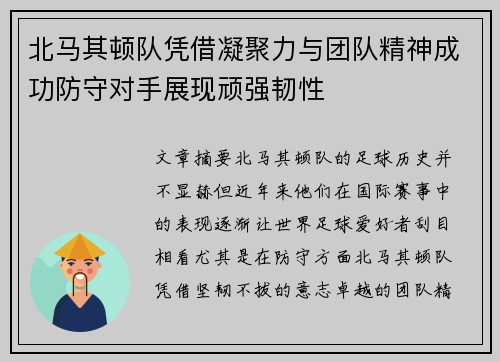 北马其顿队凭借凝聚力与团队精神成功防守对手展现顽强韧性

文章摘要北马其顿队的足球历史并不显赫但近年来他们在国际赛事中的表现逐渐让世界足球爱好者刮目相看尤其是在防守方面北马其顿队凭借坚韧不拔的意志卓越的团队精